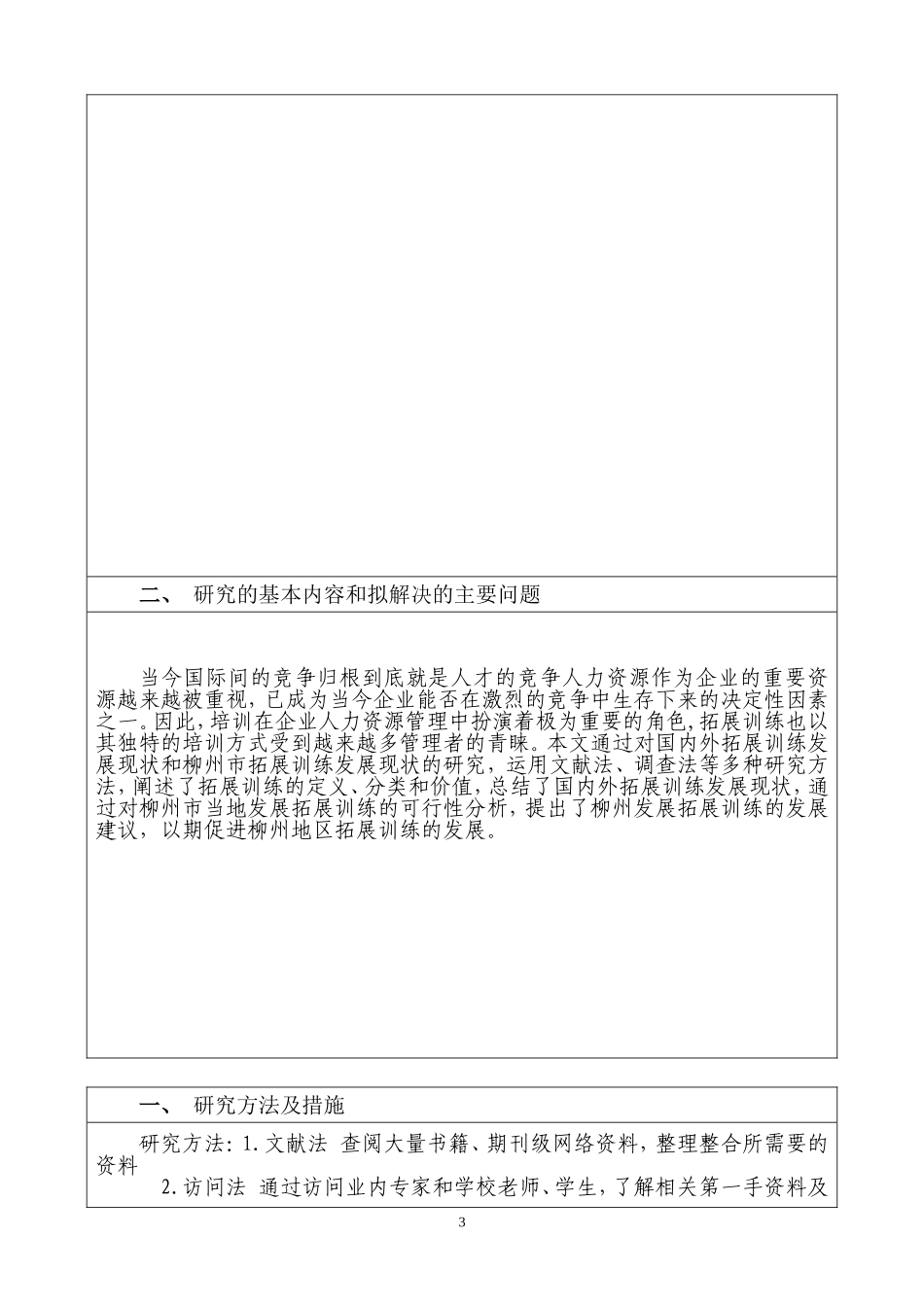 二、 研究的基本内容和拟解决的主要问题

当今国际间的竞争归根到底就是人才的竞争人力资源作为企业的重要资源越来越被重视，已成为当今企业能否在激烈的竞争中生存下来的决定性因素之一。因此，培训在企业人力资源管理中扮演着极为重要的角色，拓展训练也以其独特的培训方式受到越来越多管理者的青睐。本文通过对国内外拓展训练发展现状和柳州市拓展训练发展现状的研究，运用文献法、调查法等多种研究方法，阐述了拓展训练的定义、分类和价值，总结了国内外拓展训练发展现状，通过对柳州市当地发展拓展训练的可行性分析，提出了柳州发展拓展训练的发展建议，以期促进柳州地区拓展训练的发展。

一、 研究方法及措施

研究方法：1.文献法 查阅大量书籍、期刊级网络资料，整理整合所需要的资料

2.访问法 通过访问业内专家和学校老师、学生，了解相关第一手资料及

3